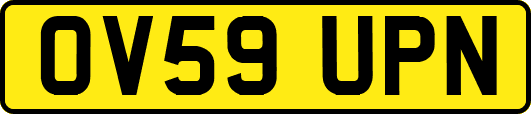 OV59 UPN